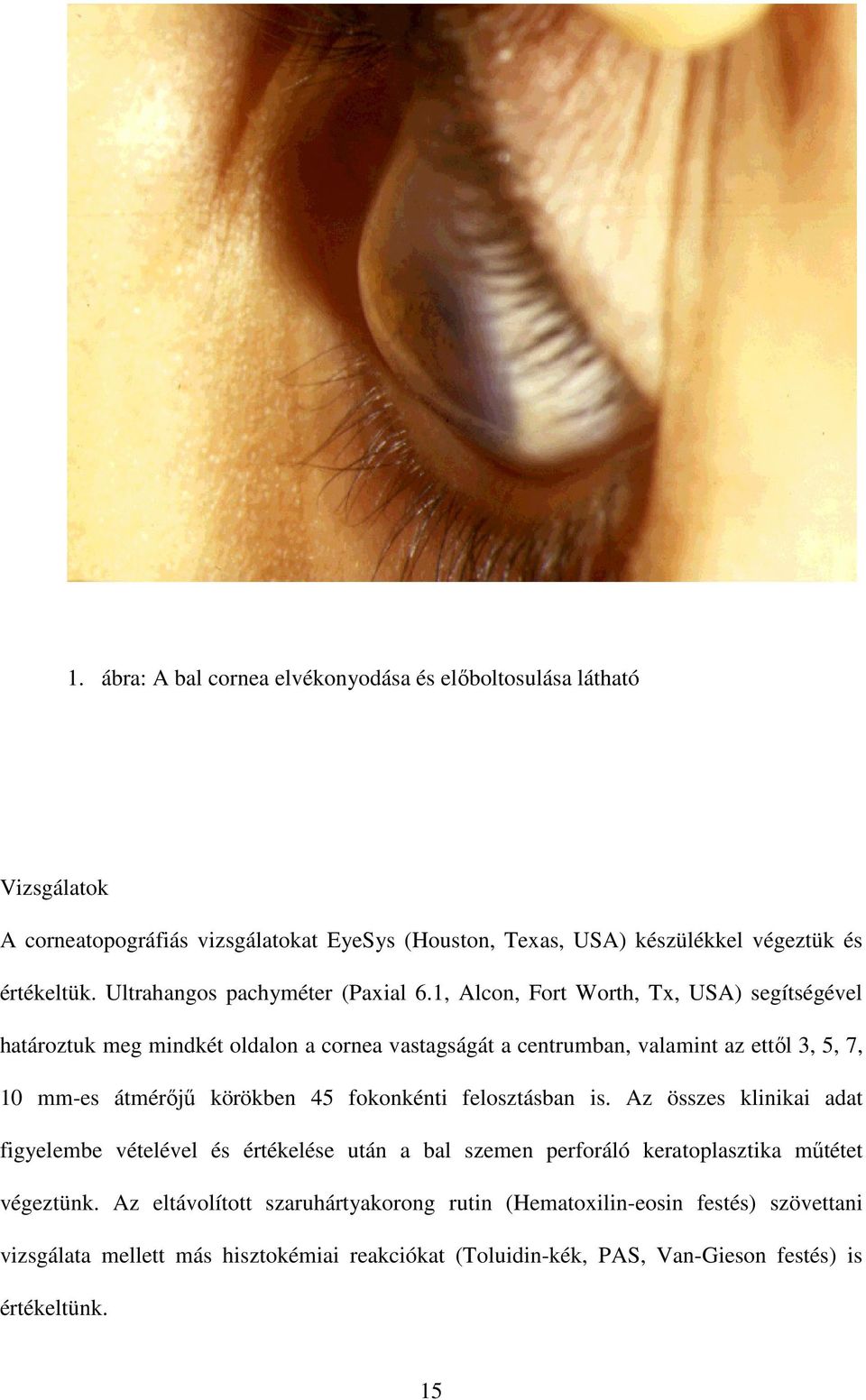 1. ábra: A bal cornea elvékonyodása és előboltosulása látható

Vizsgálatok

A corneatopográfiás vizsgálatokat EyeSys (Houston, Texas, USA) készülékkel végeztük és értékeltük. Ultrahangos pachyméter (Paxial 6.1, Alcon, Fort Worth, Tx, USA) segítségével határoztuk meg mindkét oldalon a cornea vastagságát a centrumban, valamint az ettől 3, 5, 7, 10 mm-es átmérőjű körökben 45 fokonkénti felosztásban is. Az összes klinikai adat figyelembe vételével és értékelése után a bal szemen perforáló keratoplasztika műtétet végeztünk. Az eltávolított szaruhártyakorong rutin (Hematoxilin-eosin festés) szövettani vizsgálata mellett más hisztokémiai reakciókat (Toluidin-kék, PAS, Van-Gieson festés) is értékeltünk.

15